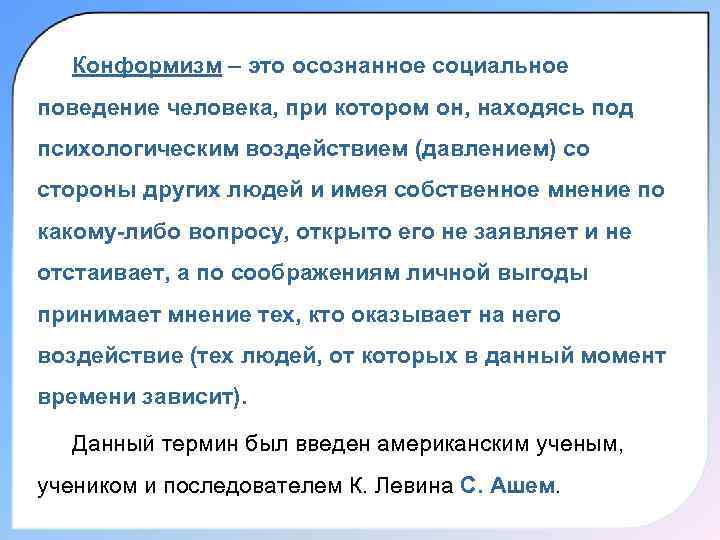 Конформизм – это осознанное социальное поведение человека, при котором он, находясь под психологическим воздействием (давлением) со стороны других людей и имея собственное мнение по какому-либо вопросу, открыто его не заявляет и не отстаивает, а по соображениям личной выгоды принимает мнение тех, кто оказывает на него воздействие (тех людей, от которых в данный момент времени зависит).

Данный термин был введен американским ученым, учеником и последователем К. Левина С. Ашем.